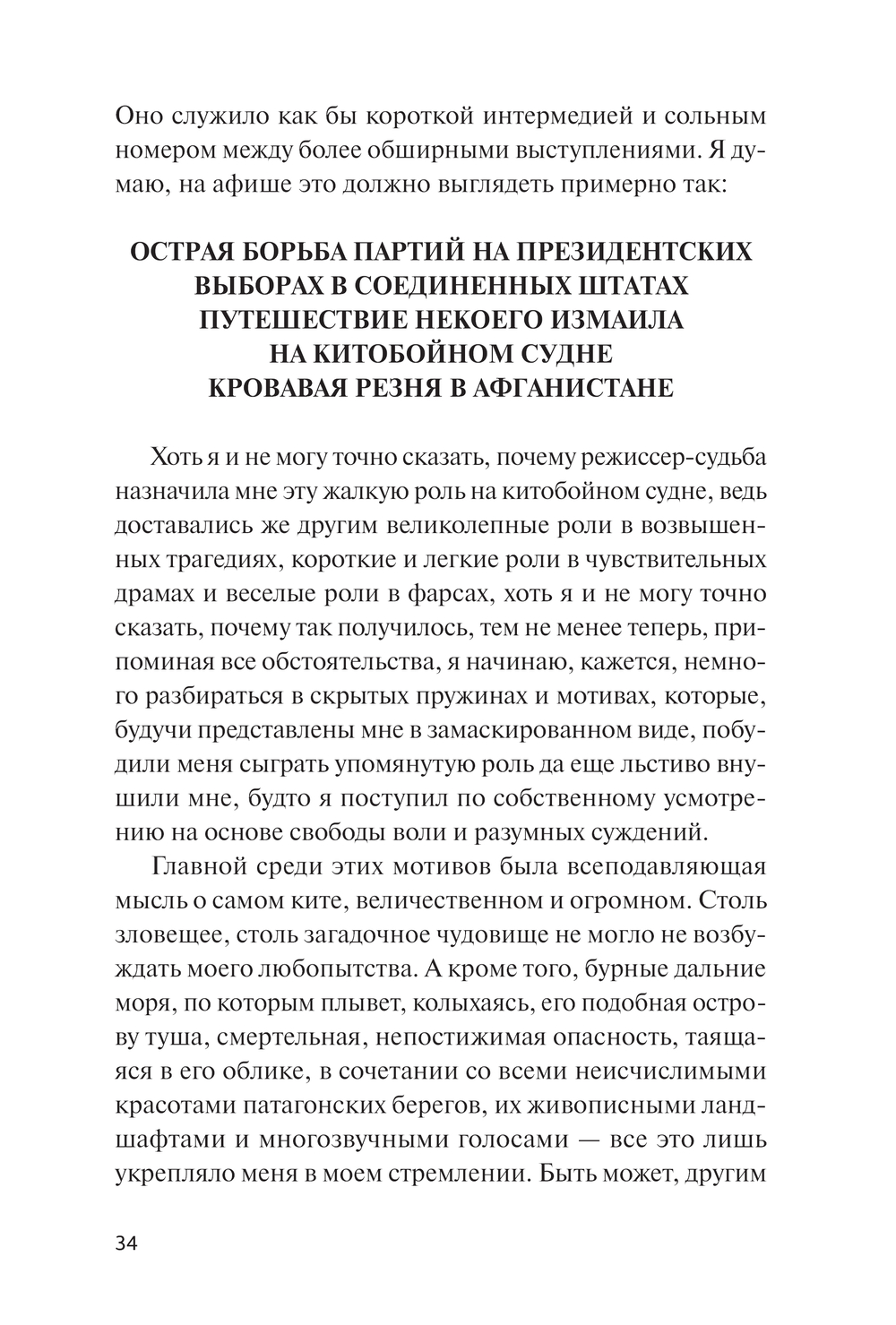 Оно служило как бы короткой интермедией и сольным номером между более обширными выступлениями. Я думаю, на афише это должно выглядеть примерно так:

ОСТРАЯ БОРЬБА ПАРТИЙ НА ПРЕЗИДЕНТСКИХ ВЫБОРАХ В СОЕДИНЕННЫХ ШТАТАХ
ПУТЕШЕСТВИЕ НЕКОЕГО ИЗМАИЛА НА КИТОБОЙНОМ СУДНЕ
КРОВАВАЯ РЕЗНЯ В АФГАНИСТАНЕ

Хоть я и не могу точно сказать, почему режиссер-судьба назначила мне эту жалкую роль на китобойном судне, ведь доставались же другим великолепные роли в возвышенных трагедиях, короткие и легкие роли в чувствительных драмах и веселые роли в фарсах, хоть я и не могу точно сказать, почему так получилось, тем не менее теперь, припоминая все обстоятельства, я начинаю, кажется, немного разбираться в скрытых пружинах и мотивах, которые, будучи представлены мне в замаскированном виде, побудили меня сыграть упомянутую роль да еще льстиво внушили мне, будто я поступил по собственному усмотрению на основе свободы воли и разумных суждений.

Главной среди этих мотивов была всеподавляющая мысль о самом ките, величественном и огромном. Столь зловещее, столь загадочное чудовище не могло не возбуждать моего любопытства. А кроме того, бурные дальние моря, по которым плывет, колыхаясь, его подобная острову туша, смертельная, непостижимая опасность, таящаяся в его облике, в сочетании со всеми неисчислимыми красотами патагонских берегов, их живописными ландшафтами и многозвучными голосами — все это лишь укрепляло меня в моем стремлении. Быть может, другим

34